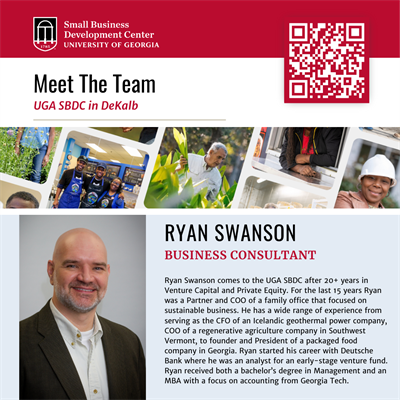 1785

Small Business Development Center
UNIVERSITY OF GEORGIA

Meet The Team
UGA SBDC in DeKalb

RYAN SWANSON
BUSINESS CONSULTANT

Ryan Swanson comes to the UGA SBDC after 20+ years in Venture Capital and Private Equity. For the last 15 years Ryan was a Partner and COO of a family office that focused on sustainable business. He has a wide range of experience from serving as the CFO of an Icelandic geothermal power company, COO of a regenerative agriculture company in Southwest Vermont, to founder and President of a packaged food company in Georgia. Ryan started his career with Deutsche Bank where he was an analyst for an early-stage venture fund. Ryan received both a bachelor's degree in Management and an MBA with a focus on accounting from Georgia Tech.